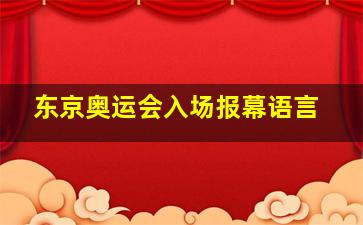 东京奥运会入场报幕语言